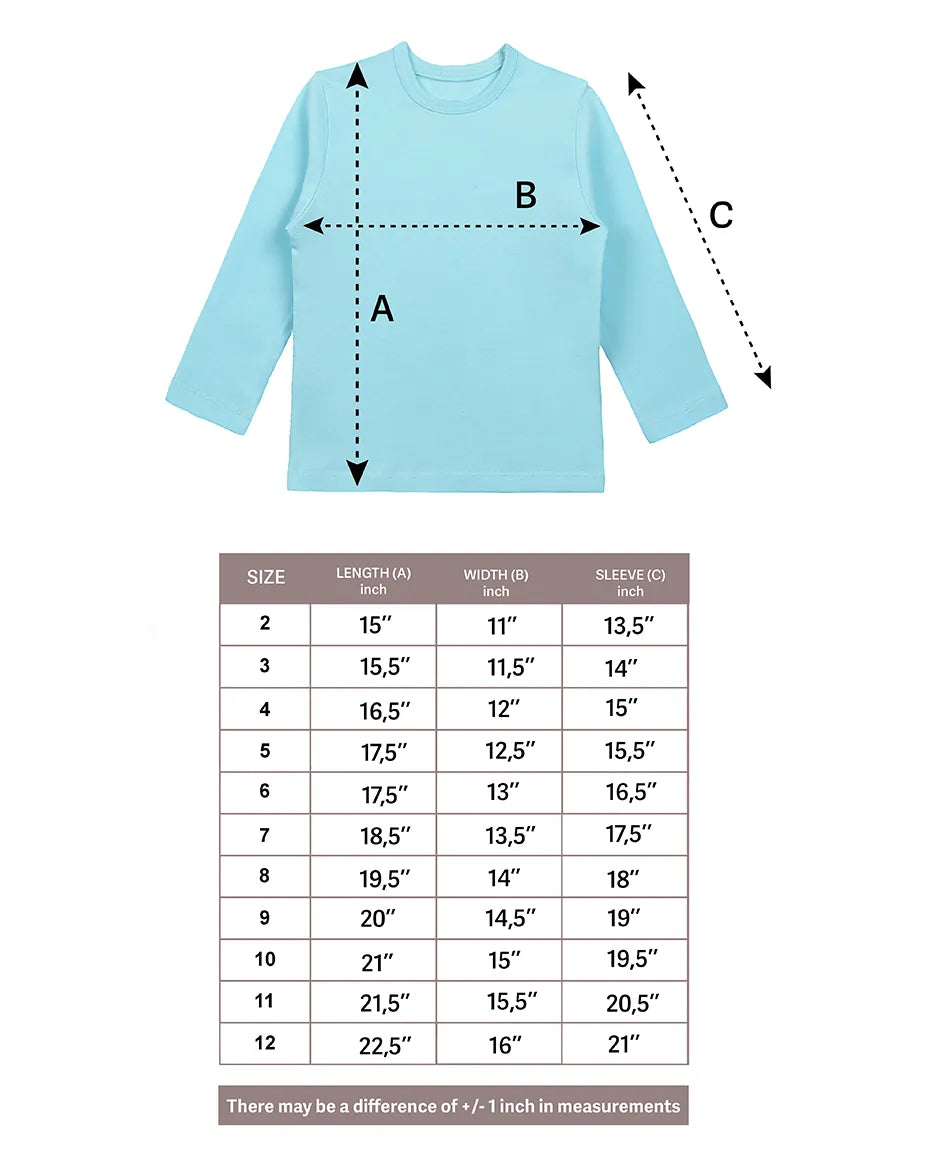 B

C

A

| SIZE | LENGTH (A) inch | WIDTH (B) inch | SLEEVE (C) inch |
|---|---|---|---|
| 2 | 15'' | 11'' | 13,5'' |
| 3 | 15,5'' | 11,5'' | 14'' |
| 4 | 16,5'' | 12'' | 15'' |
| 5 | 17,5'' | 12,5'' | 15,5'' |
| 6 | 17,5'' | 13'' | 16,5'' |
| 7 | 18,5'' | 13,5'' | 17,5'' |
| 8 | 19,5'' | 14'' | 18'' |
| 9 | 20'' | 14,5'' | 19'' |
| 10 | 21'' | 15'' | 19,5'' |
| 11 | 21,5'' | 15,5'' | 20,5'' |
| 12 | 22,5'' | 16'' | 21'' |

There may be a difference of +/- 1 inch in measurements